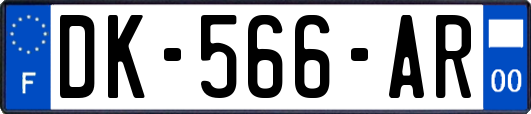 F
DK-566-AR
00